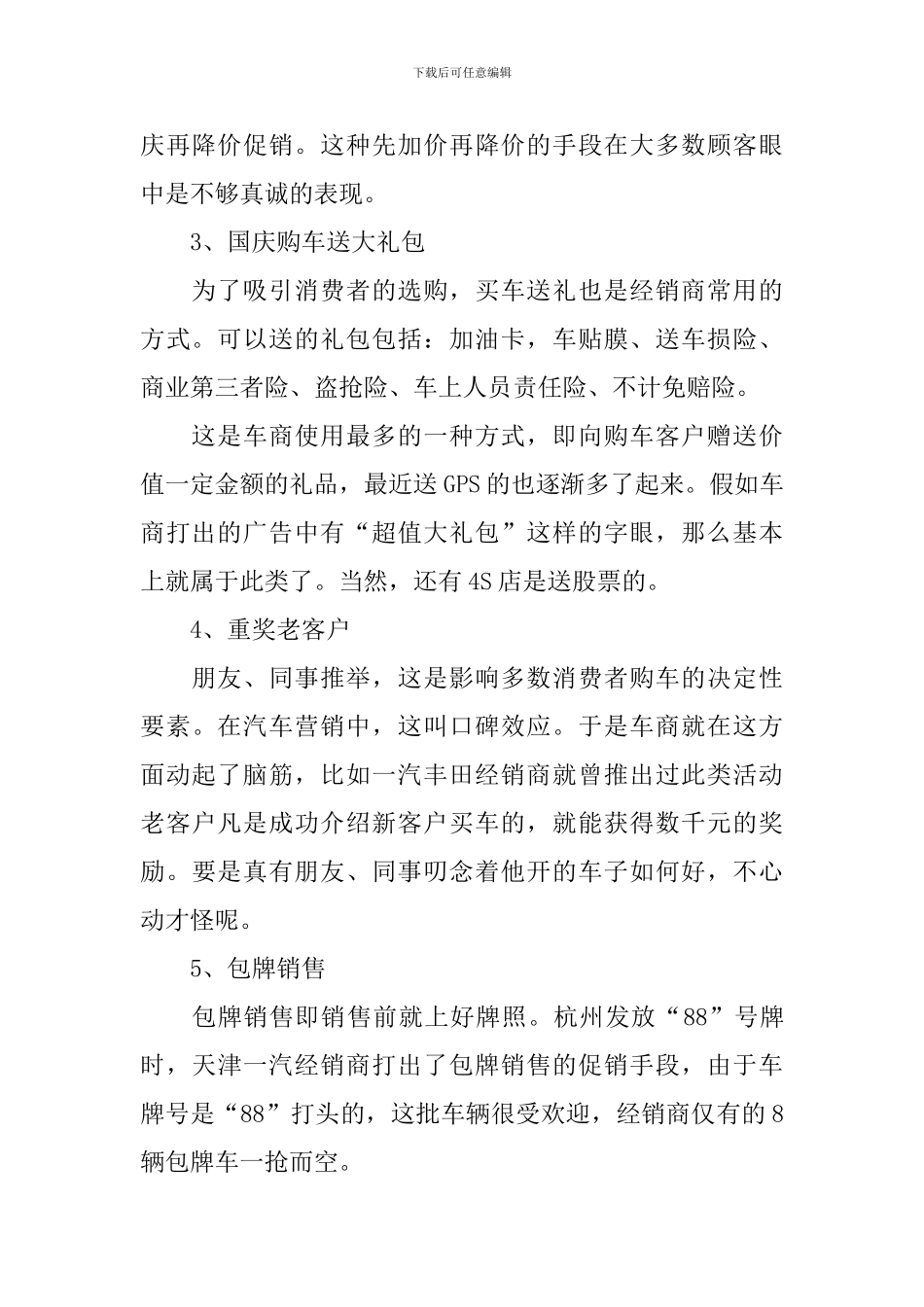 下载后可任意编辑

庆再降价促销。这种先加价再降价的手段在大多数顾客眼中是不够真诚的表现。

3、国庆购车送大礼包

为了吸引消费者的选购，买车送礼也是经销商常用的方式。可以送的礼包包括：加油卡，车贴膜、送车损险、商业第三者险、盗抢险、车上人员责任险、不计免赔险。

这是车商使用最多的一种方式，即向购车客户赠送价值一定金额的礼品，最近送GPS的也逐渐多了起来。假如车商打出的广告中有“超值大礼包”这样的字眼，那么基本上就属于此类了。当然，还有4S店是送股票的。

4、重奖老客户

朋友、同事推举，这是影响多数消费者购车的决定性要素。在汽车营销中，这叫口碑效应。于是车商就在这方面动起了脑筋，比如一汽丰田经销商就曾推出过此类活动老客户凡是成功介绍新客户买车的，就能获得数千元的奖励。要是真有朋友、同事叨念着他开的车子如何好，不心动才怪呢。

5、包牌销售

包牌销售即销售前就上好牌照。杭州发放“88”号牌时，天津一汽经销商打出了包牌销售的促销手段，由于车牌号是“88”打头的，这批车辆很受欢迎，经销商仅有的8辆包牌车一抢而空。